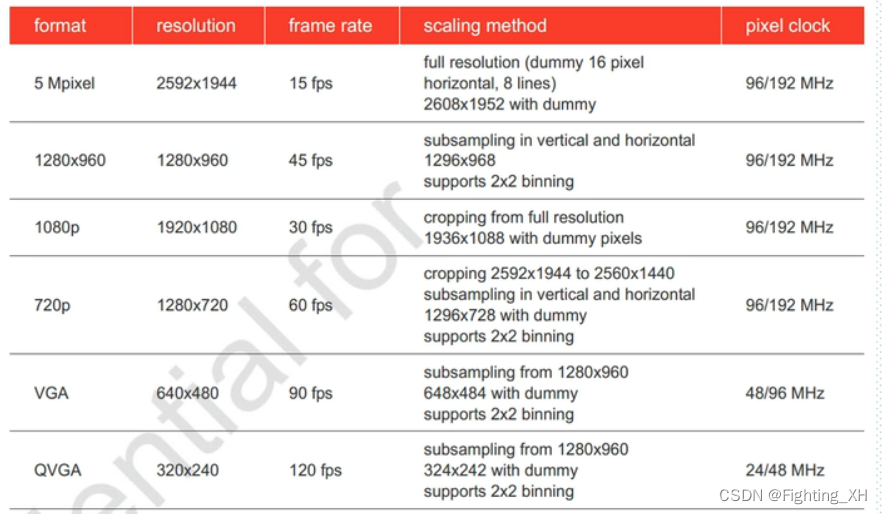 | format | resolution | frame rate | scaling method | pixel clock |
|---|---|---|---|---|
| 5 Mpixel | 2592x1944 | 15 fps | full resolution (dummy 16 pixel horizontal, 8 lines) 2608x1952 with dummy | 96/192 MHz |
| 1280x960 | 1280x960 | 45 fps | subsampling in vertical and horizontal 1296x968 supports 2x2 binning | 96/192 MHz |
| 1080p | 1920x1080 | 30 fps | cropping from full resolution 1936x1088 with dummy pixels | 96/192 MHz |
| 720p | 1280x720 | 60 fps | cropping 2592x1944 to 2560x1440 subsampling in vertical and horizontal 1296x728 with dummy supports 2x2 binning | 96/192 MHz |
| VGA | 640x480 | 90 fps | subsampling from 1280x960 648x484 with dummy supports 2x2 binning | 48/96 MHz |
| QVGA | 320x240 | 120 fps | subsampling from 1280x960 324x242 with dummy supports 2x2 binning | 24/48 MHz |

ential for

CSDN @Fighting_XH